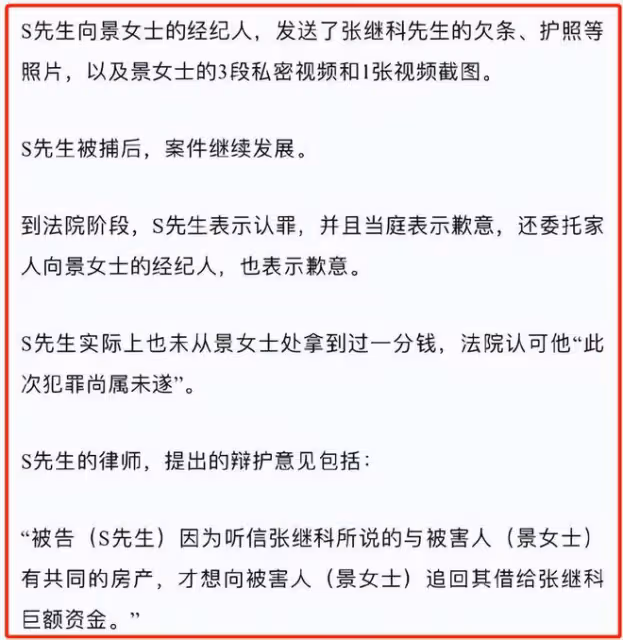 S先生向景女士的经纪人，发送了张继科先生的欠条、护照等照片，以及景女士的3段私密视频和1张视频截图。

S先生被捕后，案件继续发展。

到法院阶段，S先生表示认罪，并且当庭表示歉意，还委托家人向景女士的经纪人，也表示歉意。

S先生实际上也未从景女士处拿到过一分钱，法院认可他“此次犯罪尚属未遂”。

S先生的律师，提出的辩护意见包括：

“被告（S先生）因为听信张继科所说的与被害人（景女士）有共同的房产，才想向被害人（景女士）追回其借给张继科巨额资金。”